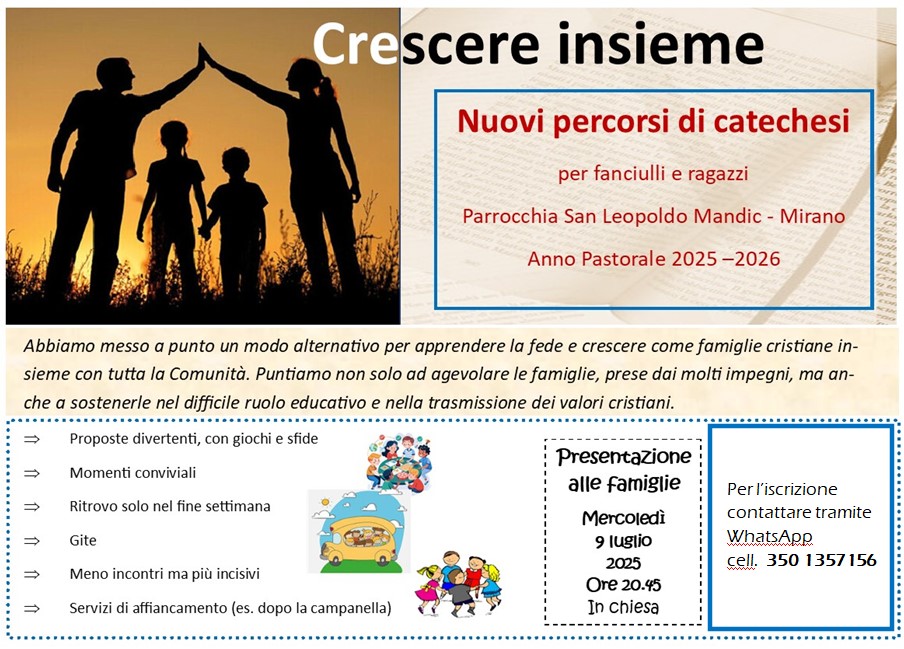 Crescere insieme

Nuovi percorsi di catechesi

per fanciulli e ragazzi

Parrocchia San Leopoldo Mandic - Mirano

Anno Pastorale 2025 –2026

Abbiamo messo a punto un modo alternativo per apprendere la fede e crescere come famiglie cristiane insieme con tutta la Comunità. Puntiamo non solo ad agevolare le famiglie, prese dai molti impegni, ma anche a sostenerle nel difficile ruolo educativo e nella trasmissione dei valori cristiani.

⇒ Proposte divertenti, con giochi e sfide

⇒ Momenti conviviali

⇒ Ritrovo solo nel fine settimana

⇒ Gite

⇒ Meno incontri ma più incisivi

⇒ Servizi di affiancamento (es. dopo la campanella)

Presentazione alle famiglie

Mercoledì
9 luglio
2025
Ore 20.45
In chiesa

Per l'iscrizione contattare tramite WhatsApp
cell. 350 1357156